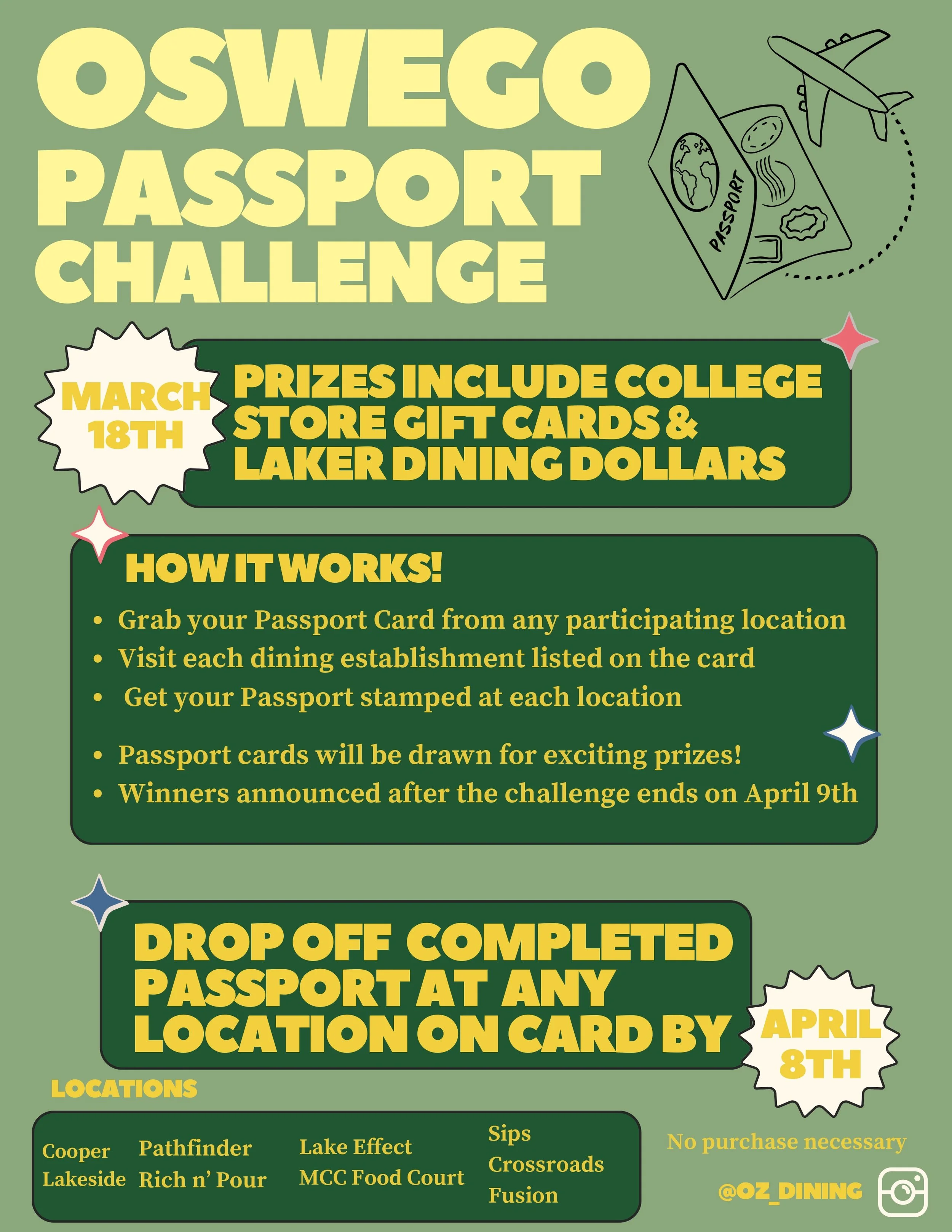 OSWEGO PASSPORT CHALLENGE

PASSPORT

MARCH 18TH

PRIZES INCLUDE COLLEGE STORE GIFT CARDS & LAKER DINING DOLLARS

HOW IT WORKS!

• Grab your Passport Card from any participating location
• Visit each dining establishment listed on the card
• Get your Passport stamped at each location
• Passport cards will be drawn for exciting prizes!
• Winners announced after the challenge ends on April 9th

DROP OFF COMPLETED PASSPORT AT ANY LOCATION ON CARD BY

APRIL 8TH

LOCATIONS

Cooper
Lakeside

Pathfinder
Rich n' Pour

Lake Effect
MCC Food Court

Sips
Crossroads
Fusion

No purchase necessary

@OZ_DINING